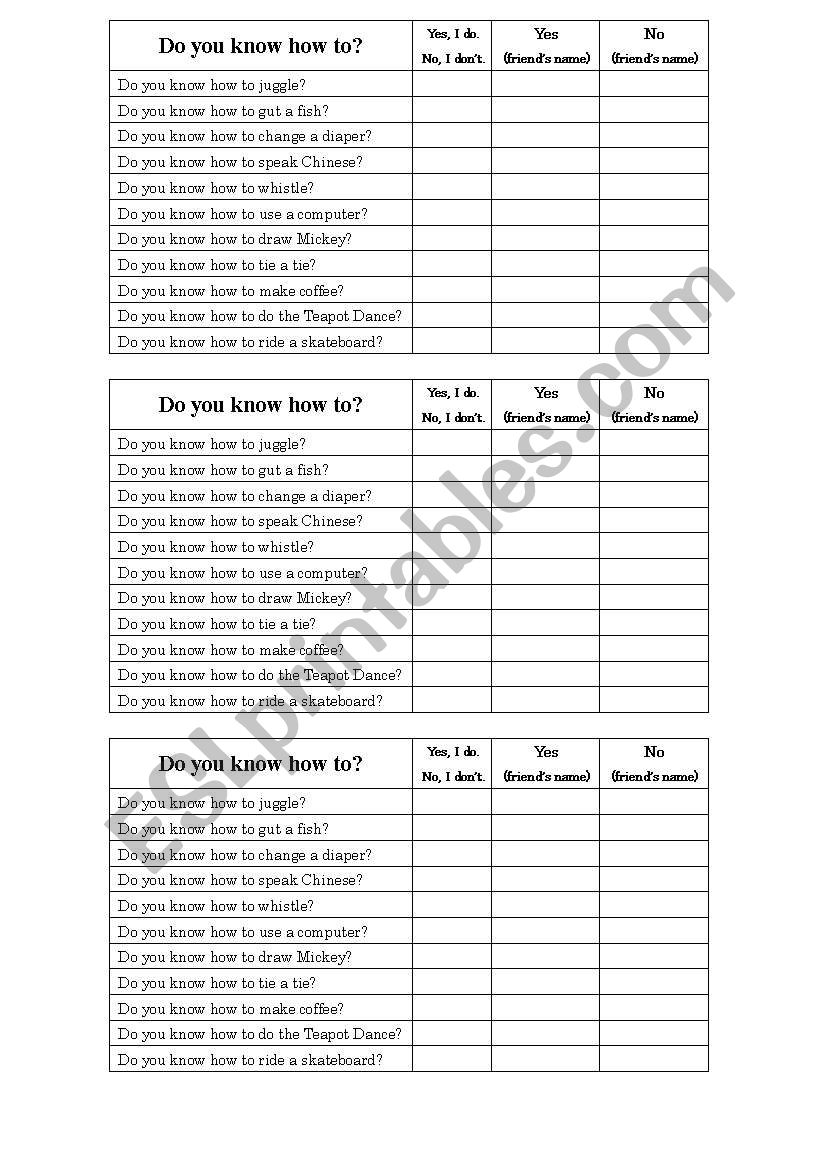 | Do you know how to? | Yes, I do. No, I don't. | Yes (friend's name) | No (friend's name) |
|---|---|---|---|
| Do you know how to juggle? | | | |
| Do you know how to gut a fish? | | | |
| Do you know how to change a diaper? | | | |
| Do you know how to speak Chinese? | | | |
| Do you know how to whistle? | | | |
| Do you know how to use a computer? | | | |
| Do you know how to draw Mickey? | | | |
| Do you know how to tie a tie? | | | |
| Do you know how to make coffee? | | | |
| Do you know how to do the Teapot Dance? | | | |
| Do you know how to ride a skateboard? | | | |

| Do you know how to? | Yes, I do. No, I don't. | Yes (friend's name) | No (friend's name) |
|---|---|---|---|
| Do you know how to juggle? | | | |
| Do you know how to gut a fish? | | | |
| Do you know how to change a diaper? | | | |
| Do you know how to speak Chinese? | | | |
| Do you know how to whistle? | | | |
| Do you know how to use a computer? | | | |
| Do you know how to draw Mickey? | | | |
| Do you know how to tie a tie? | | | |
| Do you know how to make coffee? | | | |
| Do you know how to do the Teapot Dance? | | | |
| Do you know how to ride a skateboard? | | | |

| Do you know how to? | Yes, I do. No, I don't. | Yes (friend's name) | No (friend's name) |
|---|---|---|---|
| Do you know how to juggle? | | | |
| Do you know how to gut a fish? | | | |
| Do you know how to change a diaper? | | | |
| Do you know how to speak Chinese? | | | |
| Do you know how to whistle? | | | |
| Do you know how to use a computer? | | | |
| Do you know how to draw Mickey? | | | |
| Do you know how to tie a tie? | | | |
| Do you know how to make coffee? | | | |
| Do you know how to do the Teapot Dance? | | | |
| Do you know how to ride a skateboard? | | | |

ESLprintables.com